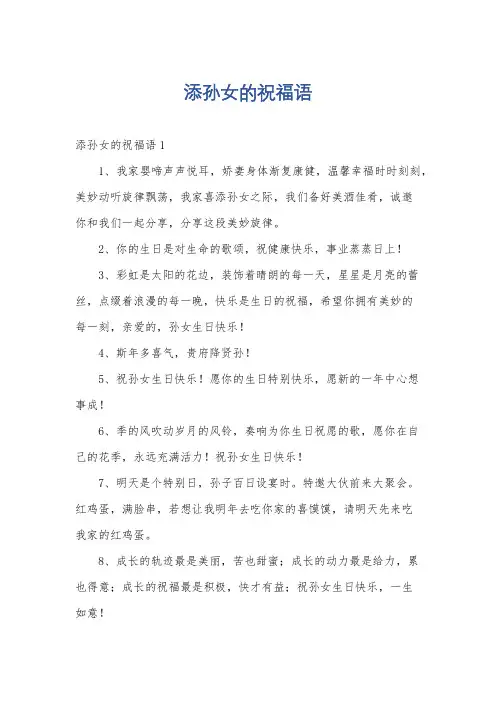 添孙女的祝福语

添孙女的祝福语 1

1、我家婴啼声声悦耳，娇妻身体渐复康健，温馨幸福时时刻刻，美妙动听旋律飘荡，我家喜添孙女之际，我们备好美酒佳肴，诚邀你和我们一起分享，分享这段美妙旋律。

2、你的生日是对生命的歌颂，祝健康快乐，事业蒸蒸日上！

3、彩虹是太阳的花边，装饰着晴朗的每一天，星星是月亮的蕾丝，点缀着浪漫的每一晚，快乐是生日的祝福，希望你拥有美妙的每一刻，亲爱的，孙女生日快乐！

4、斯年多喜气，贵府降贤孙！

5、祝孙女生日快乐！愿你的生日特别快乐，愿新的一年中心想事成！

6、季的风吹动岁月的风铃，奏响为你生日祝愿的歌，愿你在自己的花季，永远充满活力！祝孙女生日快乐！

7、明天是个特别日，孙子百日设宴时。特邀大伙前来大聚会。红鸡蛋，满脸串，若想让我明年去吃你家的喜馍馍，请明天先来吃我家的红鸡蛋。

8、成长的轨迹最是美丽，苦也甜蜜；成长的动力最是给力，累也得意；成长的祝福最是积极，快才有益；祝孙女生日快乐，一生如意！